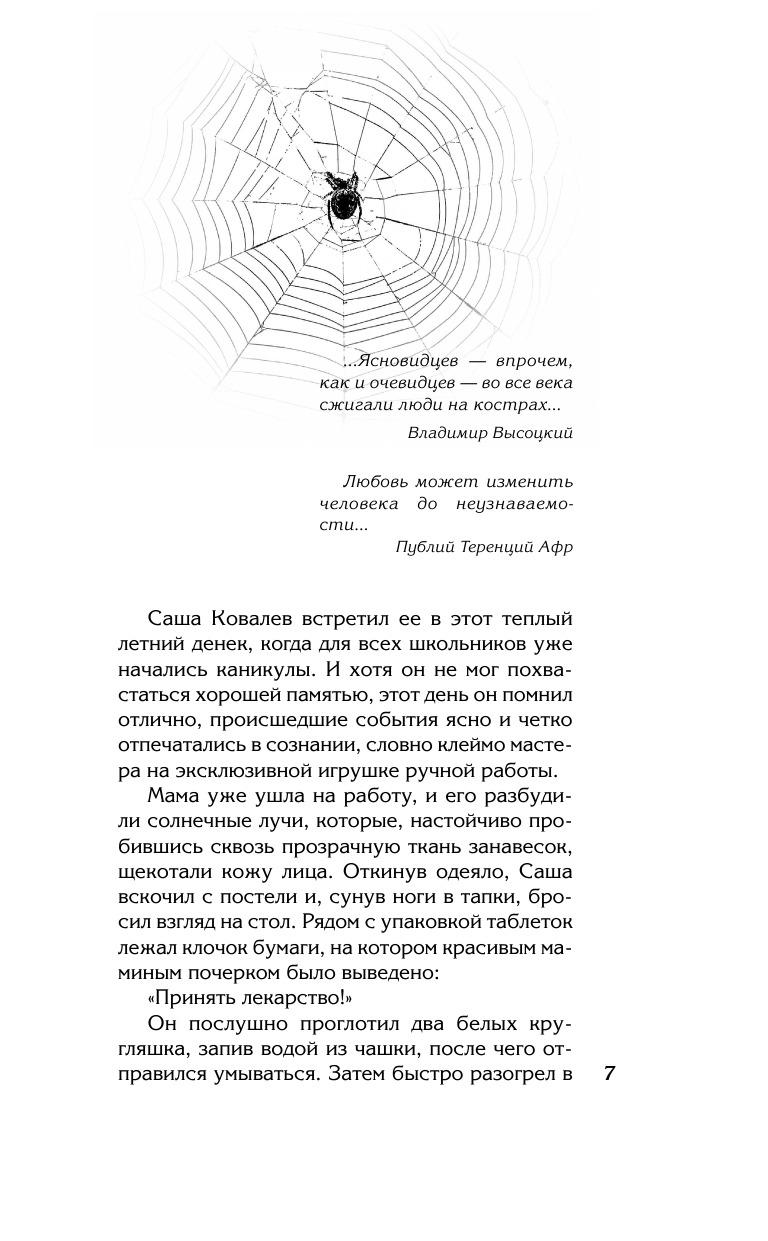 ...Ясновидцев — впрочем, как и очевидцев — во все века сжигали люди на кострах...

Владимир Высоцкий

Любовь может изменить человека до неузнаваемости...

Публий Теренций Афр

Саша Ковалев встретил ее в этот теплый летний денек, когда для всех школьников уже начались каникулы. И хотя он не мог похвастаться хорошей памятью, этот день он помнил отлично, происшедшие события ясно и четко отпечатались в сознании, словно клеймо мастера на эксклюзивной игрушке ручной работы.

Мама уже ушла на работу, и его разбудили солнечные лучи, которые, настойчиво пробившись сквозь прозрачную ткань занавесок, щекотали кожу лица. Откинув одеяло, Саша вскочил с постели и, сунув ноги в тапки, бросил взгляд на стол. Рядом с упаковкой таблеток лежал клочок бумаги, на котором красивым маминым почерком было выведено:

«Принять лекарство!»

Он послушно проглотил два белых кругляшка, запив водой из чашки, после чего отправился умываться. Затем быстро разогрел в

7